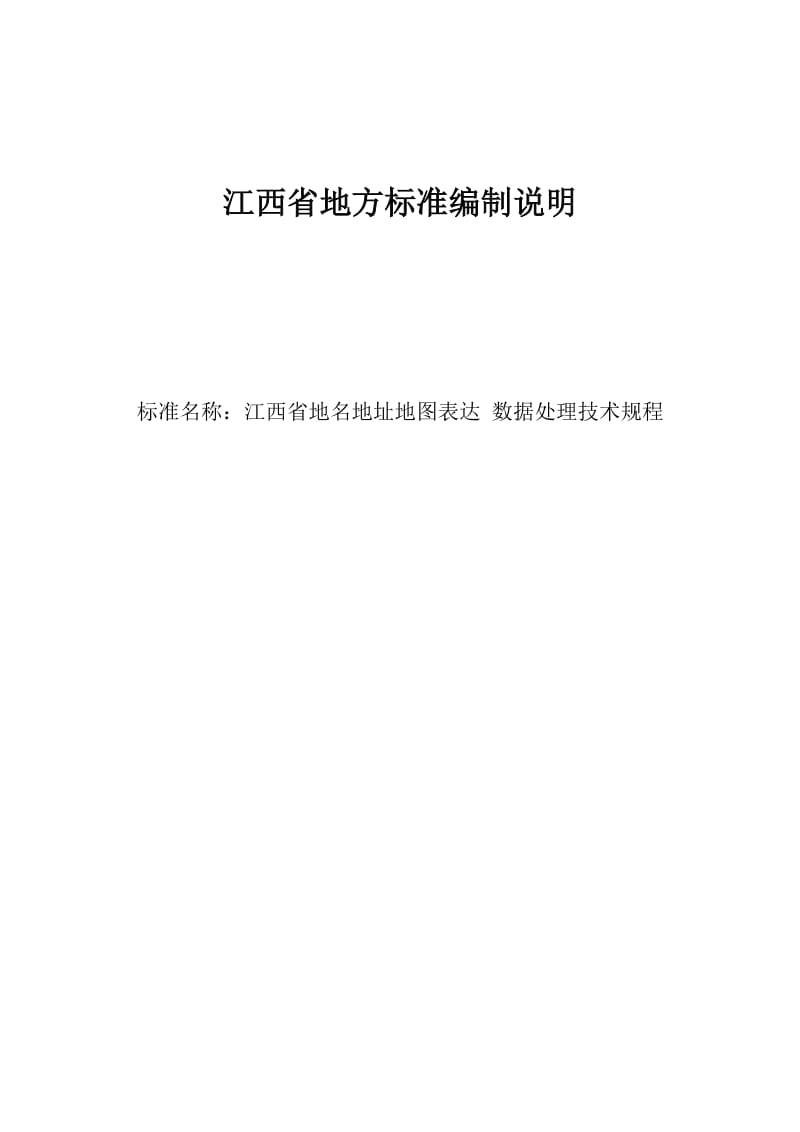 江西省地方标准编制说明

标准名称：江西省地名地址地图表达 数据处理技术规程